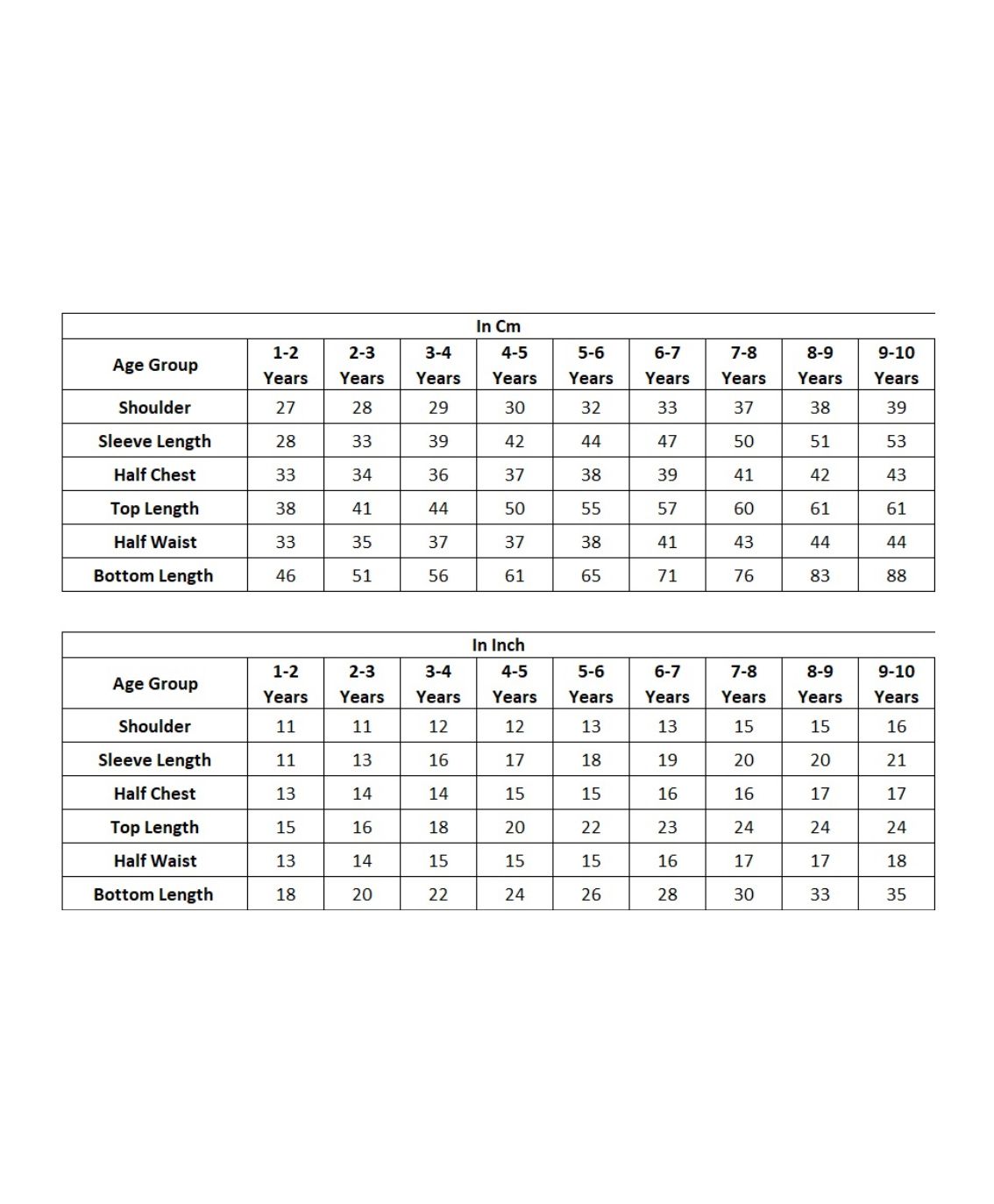 In Cm

| Age Group | 1-2 Years | 2-3 Years | 3-4 Years | 4-5 Years | 5-6 Years | 6-7 Years | 7-8 Years | 8-9 Years | 9-10 Years |
|---|---|---|---|---|---|---|---|---|---|
| Shoulder | 27 | 28 | 29 | 30 | 32 | 33 | 37 | 38 | 39 |
| Sleeve Length | 28 | 33 | 39 | 42 | 44 | 47 | 50 | 51 | 53 |
| Half Chest | 33 | 34 | 36 | 37 | 38 | 39 | 41 | 42 | 43 |
| Top Length | 38 | 41 | 44 | 50 | 55 | 57 | 60 | 61 | 61 |
| Half Waist | 33 | 35 | 37 | 37 | 38 | 41 | 43 | 44 | 44 |
| Bottom Length | 46 | 51 | 56 | 61 | 65 | 71 | 76 | 83 | 88 |

In Inch

| Age Group | 1-2 Years | 2-3 Years | 3-4 Years | 4-5 Years | 5-6 Years | 6-7 Years | 7-8 Years | 8-9 Years | 9-10 Years |
|---|---|---|---|---|---|---|---|---|---|
| Shoulder | 11 | 11 | 12 | 12 | 13 | 13 | 15 | 15 | 16 |
| Sleeve Length | 11 | 13 | 16 | 17 | 18 | 19 | 20 | 20 | 21 |
| Half Chest | 13 | 14 | 14 | 15 | 15 | 16 | 16 | 17 | 17 |
| Top Length | 15 | 16 | 18 | 20 | 22 | 23 | 24 | 24 | 24 |
| Half Waist | 13 | 14 | 15 | 15 | 15 | 16 | 17 | 17 | 18 |
| Bottom Length | 18 | 20 | 22 | 24 | 26 | 28 | 30 | 33 | 35 |